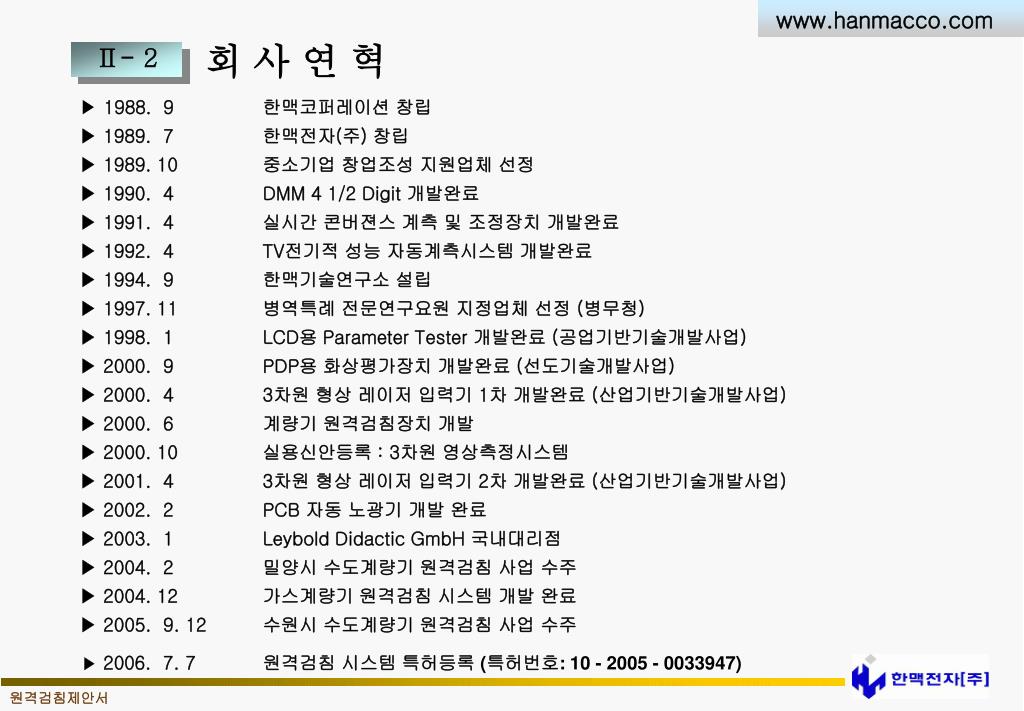 www.hanmacco.com

Ⅱ- 2 회 사 연 혁

▶ 1988. 9 한맥코퍼레이션 창립
▶ 1989. 7 한맥전자(주) 창립
▶ 1989. 10 중소기업 창업조성 지원업체 선정
▶ 1990. 4 DMM 4 1/2 Digit 개발완료
▶ 1991. 4 실시간 콘버젼스 계측 및 조정장치 개발완료
▶ 1992. 4 TV전기적 성능 자동계측시스템 개발완료
▶ 1994. 9 한맥기술연구소 설립
▶ 1997. 11 병역특례 전문연구요원 지정업체 선정 (병무청)
▶ 1998. 1 LCD용 Parameter Tester 개발완료 (공업기반기술개발사업)
▶ 2000. 9 PDP용 화상평가장치 개발완료 (선도기술개발사업)
▶ 2000. 4 3차원 형상 레이저 입력기 1차 개발완료 (산업기반기술개발사업)
▶ 2000. 6 계량기 원격검침장치 개발
▶ 2000. 10 실용신안등록 : 3차원 영상측정시스템
▶ 2001. 4 3차원 형상 레이저 입력기 2차 개발완료 (산업기반기술개발사업)
▶ 2002. 2 PCB 자동 노광기 개발 완료
▶ 2003. 1 Leybold Didactic GmbH 국내대리점
▶ 2004. 2 밀양시 수도계량기 원격검침 사업 수주
▶ 2004. 12 가스계량기 원격검침 시스템 개발 완료
▶ 2005. 9. 12 수원시 수도계량기 원격검침 사업 수주
▶ 2006. 7. 7 원격검침 시스템 특허등록 (특허번호: 10 - 2005 - 0033947)

한맥전자[주]

원격검침제안서